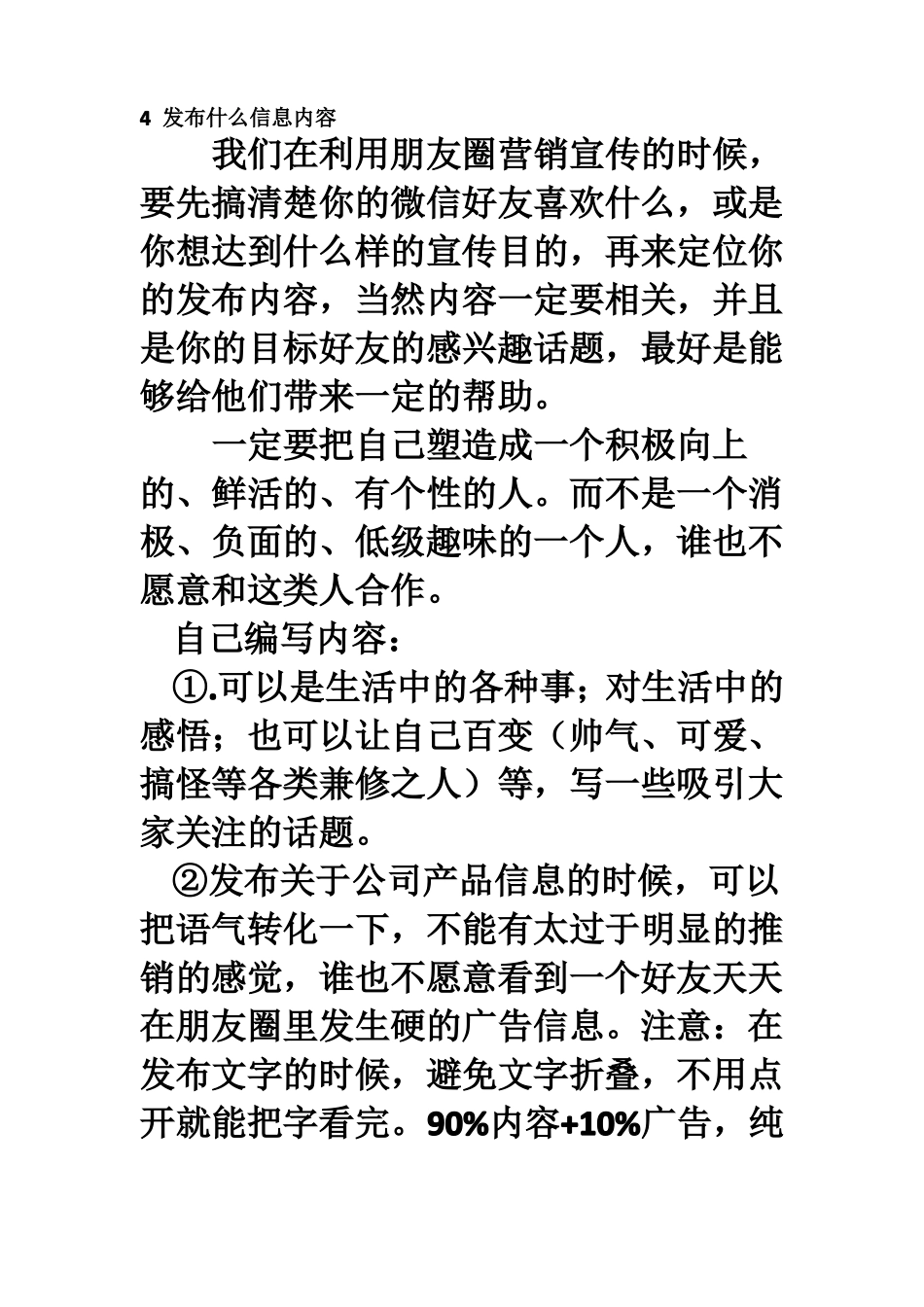 4 发布什么信息内容

我们在利用朋友圈营销宣传的时候，要先搞清楚你的微信好友喜欢什么，或是你想达到什么样的宣传目的，再来定位你的发布内容，当然内容一定要相关，并且是你的目标好友的感兴趣话题，最好是能够给他们带来一定的帮助。

一定要把自己塑造成一个积极向上的、鲜活的、有个性的人。而不是一个消极、负面的、低级趣味的一个人，谁也不愿意和这类人合作。

自己编写内容：

①.可以是生活中的各种事；对生活中的感悟；也可以让自己百变（帅气、可爱、搞怪等各类兼修之人）等，写一些吸引大家关注的话题。

②发布关于公司产品信息的时候，可以把语气转化一下，不能有太过于明显的推销的感觉，谁也不愿意看到一个好友天天在朋友圈里发生硬的广告信息。注意：在发布文字的时候，避免文字折叠，不用点开就能把字看完。90%内容+10%广告，纯